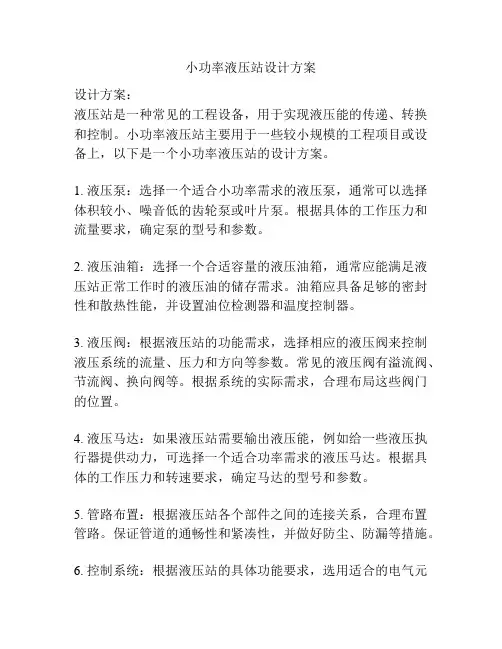 小功率液压站设计方案

设计方案：
液压站是一种常见的工程设备，用于实现液压能的传递、转换和控制。小功率液压站主要用于一些较小规模的工程项目或设备上，以下是一个小功率液压站的设计方案。

1. 液压泵：选择一个适合小功率需求的液压泵，通常可以选择体积较小、噪音低的齿轮泵或叶片泵。根据具体的工作压力和流量要求，确定泵的型号和参数。

2. 液压油箱：选择一个合适容量的液压油箱，通常应能满足液压站正常工作时的液压油的储存需求。油箱应具备足够的密封性和散热性能，并设置油位检测器和温度控制器。

3. 液压阀：根据液压站的功能需求，选择相应的液压阀来控制液压系统的流量、压力和方向等参数。常见的液压阀有溢流阀、节流阀、换向阀等。根据系统的实际需求，合理布局这些阀门的位置。

4. 液压马达：如果液压站需要输出液压能，例如给一些液压执行器提供动力，可选择一个适合功率需求的液压马达。根据具体的工作压力和转速要求，确定马达的型号和参数。

5. 管路布置：根据液压站各个部件之间的连接关系，合理布置管路。保证管道的通畅性和紧凑性，并做好防尘、防漏等措施。

6. 控制系统：根据液压站的具体功能要求，选用适合的电气元